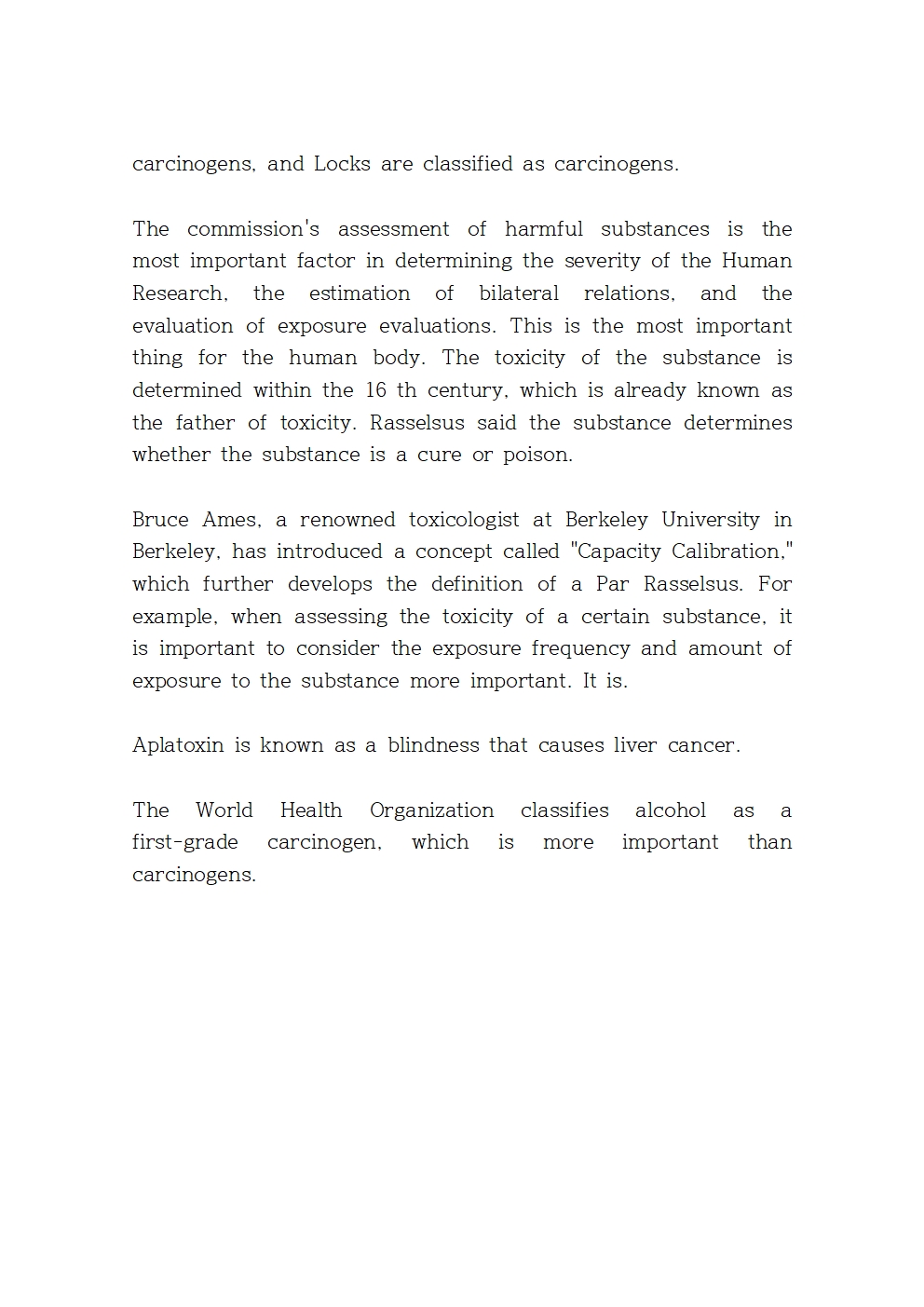 carcinogens, and Locks are classified as carcinogens.

The commission's assessment of harmful substances is the most important factor in determining the severity of the Human Research, the estimation of bilateral relations, and the evaluation of exposure evaluations. This is the most important thing for the human body. The toxicity of the substance is determined within the 16 th century, which is already known as the father of toxicity. Rasselsus said the substance determines whether the substance is a cure or poison.

Bruce Ames, a renowned toxicologist at Berkeley University in Berkeley, has introduced a concept called "Capacity Calibration," which further develops the definition of a Par Rasselsus. For example, when assessing the toxicity of a certain substance, it is important to consider the exposure frequency and amount of exposure to the substance more important. It is.

Aplatoxin is known as a blindness that causes liver cancer.

The World Health Organization classifies alcohol as a first-grade carcinogen, which is more important than carcinogens.